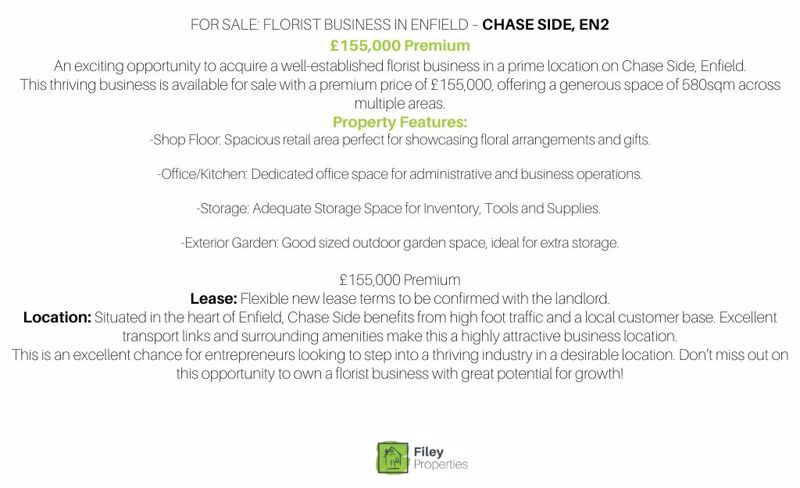 FOR SALE: FLORIST BUSINESS IN ENFIELD – CHASE SIDE, EN2

£155,000 Premium

An exciting opportunity to acquire a well-established florist business in a prime location on Chase Side, Enfield. This thriving business is available for sale with a premium price of £155,000, offering a generous space of 580sqm across multiple areas.

Property Features:

-Shop Floor: Spacious retail area perfect for showcasing floral arrangements and gifts.

-Office/Kitchen: Dedicated office space for administrative and business operations.

-Storage: Adequate Storage Space for Inventory, Tools and Supplies.

-Exterior Garden: Good sized outdoor garden space, ideal for extra storage.

£155,000 Premium

Lease: Flexible new lease terms to be confirmed with the landlord.

Location: Situated in the heart of Enfield, Chase Side benefits from high foot traffic and a local customer base. Excellent transport links and surrounding amenities make this a highly attractive business location.

This is an excellent chance for entrepreneurs looking to step into a thriving industry in a desirable location. Don't miss out on this opportunity to own a florist business with great potential for growth!

Filey
Properties